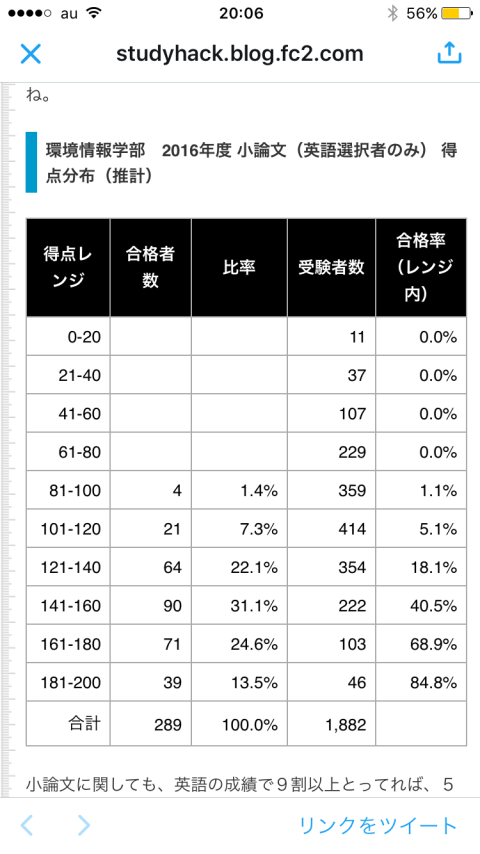 au 20:06 56%

studyhack.blog.fc2.com

ね。

環境情報学部　2016年度 小論文（英語選択者のみ） 得点分布（推計）

| 得点レンジ | 合格者数 | 比率 | 受験者数 | 合格率（レンジ内） |
|---|---|---|---|---|
| 0-20 | | | 11 | 0.0% |
| 21-40 | | | 37 | 0.0% |
| 41-60 | | | 107 | 0.0% |
| 61-80 | | | 229 | 0.0% |
| 81-100 | 4 | 1.4% | 359 | 1.1% |
| 101-120 | 21 | 7.3% | 414 | 5.1% |
| 121-140 | 64 | 22.1% | 354 | 18.1% |
| 141-160 | 90 | 31.1% | 222 | 40.5% |
| 161-180 | 71 | 24.6% | 103 | 68.9% |
| 181-200 | 39 | 13.5% | 46 | 84.8% |
| 合計 | 289 | 100.0% | 1,882 | |

小論文に関しても、英語の成績で９割以上とってれば、５

リンクをツイート